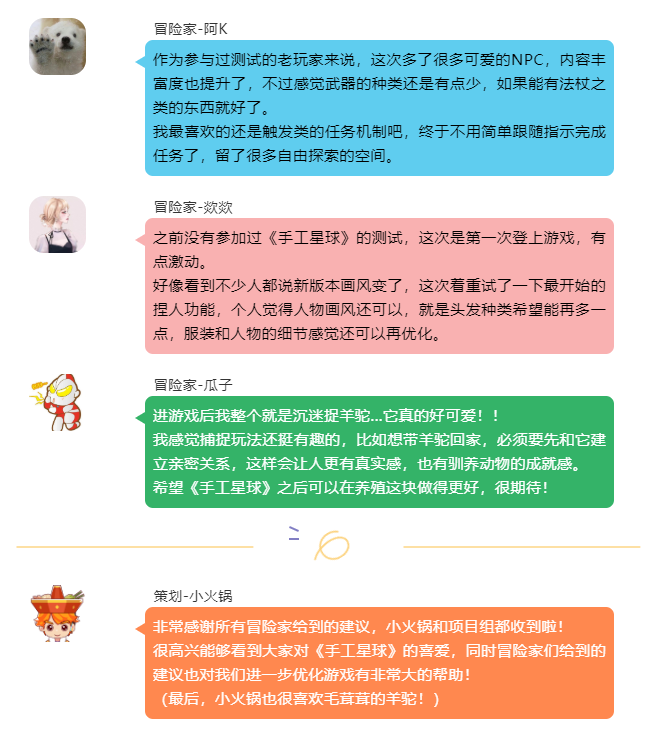 冒险家-阿K

作为参与过测试的老玩家来说，这次多了很多可爱的NPC，内容丰富度也提升了，不过感觉武器的种类还是有点少，如果能有法杖之类的东西就好了。

我最喜欢的还是触发类的任务机制吧，终于不用简单跟随指示完成任务了，留了很多自由探索的空间。

冒险家-欻欻

之前没有参加过《手工星球》的测试，这次是第一次登上游戏，有点激动。

好像看到不少人都说新版本画风变了，这次着重试了一下最开始的捏人功能，个人觉得人物画风还可以，就是头发种类希望能再多一点，服装和人物的细节感觉还可以再优化。

冒险家-瓜子

进游戏后我整个就是沉迷捉羊驼...它真的好可爱！！

我感觉捕捉玩法还挺有趣的，比如想带羊驼回家，必须要先和它建立亲密关系，这样会让人更有真实感，也有驯养动物的成就感。

希望《手工星球》之后可以在养殖这块做得更好，很期待！

策划-小火锅

非常感谢所有冒险家给到的建议，小火锅和项目组都收到啦！

很高兴能够看到大家对《手工星球》的喜爱，同时冒险家们给到的建议也对我们进一步优化游戏有非常大的帮助！

（最后，小火锅也很喜欢毛茸茸的羊驼！）